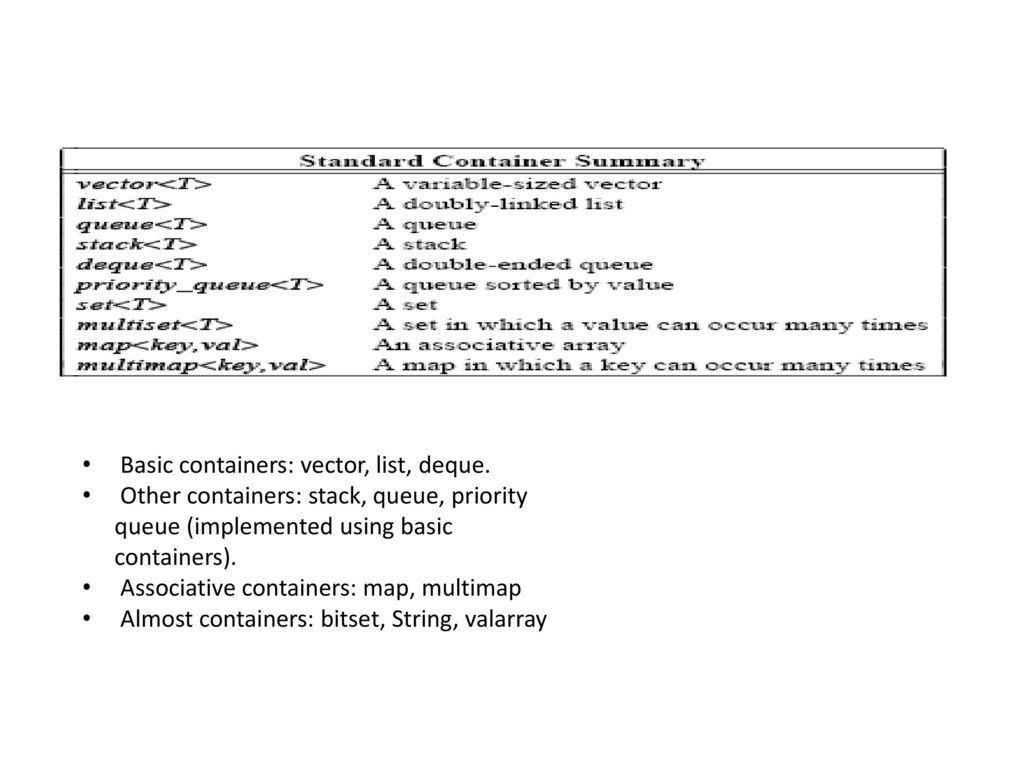 | Standard Container Summary | |
|---|---|
| vector<T> | A variable-sized vector |
| list<T> | A doubly-linked list |
| queue<T> | A queue |
| stack<T> | A stack |
| deque<T> | A double-ended queue |
| priority_queue<T> | A queue sorted by value |
| set<T> | A set |
| multiset<T> | A set in which a value can occur many times |
| map<key,val> | An associative array |
| multimap<key,val> | A map in which a key can occur many times |

• Basic containers: vector, list, deque.
• Other containers: stack, queue, priority queue (implemented using basic containers).
• Associative containers: map, multimap
• Almost containers: bitset, String, valarray